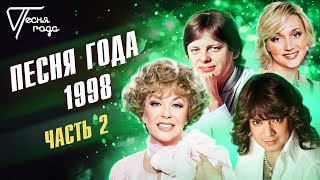 Песня года

ПЕСНЯ ГОДА
1998

ЧАСТЬ 2